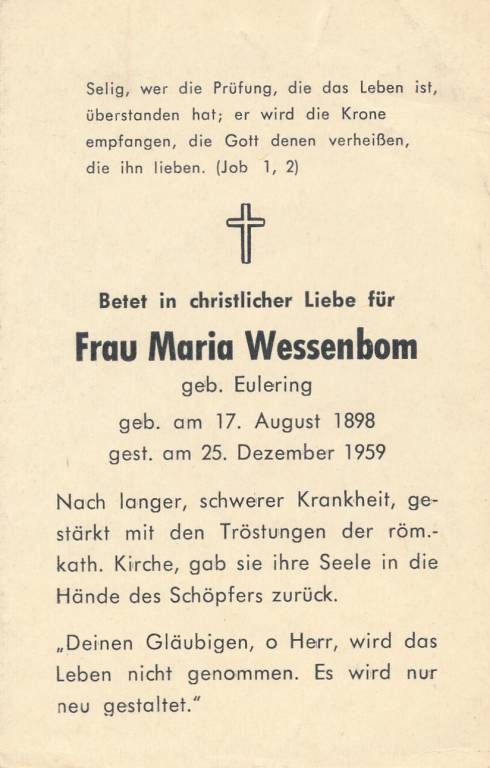 Selig, wer die Prüfung, die das Leben ist, überstanden hat; er wird die Krone empfangen, die Gott denen verheißen, die ihn lieben. (Job 1, 2)

Betet in christlicher Liebe für

Frau Maria Wessenbom

geb. Eulering

geb. am 17. August 1898
gest. am 25. Dezember 1959

Nach langer, schwerer Krankheit, gestärkt mit den Tröstungen der röm.-kath. Kirche, gab sie ihre Seele in die Hände des Schöpfers zurück.

„Deinen Gläubigen, o Herr, wird das Leben nicht genommen. Es wird nur neu gestaltet."